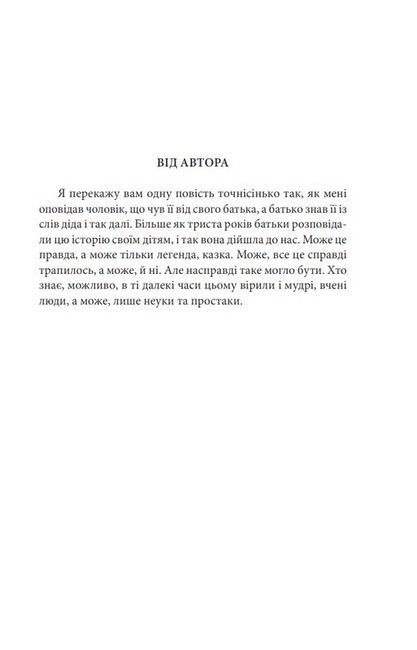 ВІД АВТОРА

Я перекажу вам одну повість точнісінько так, як мені оповідав чоловік, що чув її від свого батька, а батько знав її із слів діда і так далі. Більше як триста років батьки розповідали цю історію своїм дітям, і так вона дійшла до нас. Може це правда, а може тільки легенда, казка. Може, все це справді трапилось, а може, й ні. Але насправді таке могло бути. Хто знає, можливо, в ті далекі часи цьому вірили і мудрі, вчені люди, а може, лише неуки та простаки.